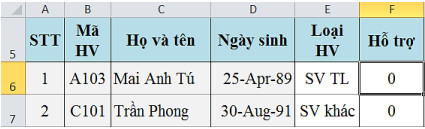 |  | A | B | C | D | E | F |
|---|---|---|---|---|---|---|
| 5 | STT | Mã HV | Họ và tên | Ngày sinh | Loại HV | Hỗ trợ |
| 6 | 1 | A103 | Mai Anh Tú | 25-Apr-89 | SV TL | 0 |
| 7 | 2 | C101 | Trần Phong | 30-Aug-91 | SV khác | 0 |